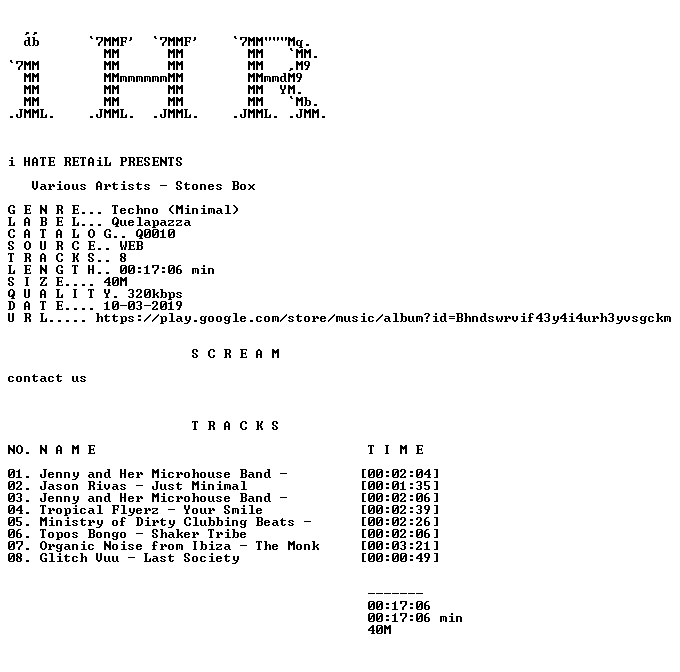 db      `7MMF'  `7MMF'      `7MM"""Mq.
          MM      MM          MM   `MM.
`7MM      MM      MM          MM   ,M9
  MM      MMmmmmmmMM          MMmmdM9
  MM      MM      MM          MM  YM.
  MM      MM      MM          MM   `Mb.
.JMML.  .JMML.  .JMML.      .JMML. .JMM.

i HATE RETAiL PRESENTS

Various Artists - Stones Box

G E N R E... Techno (Minimal)
L A B E L... Quelapazza
C A T A L O G.. Q0010
S O U R C E.. WEB
T R A C K S.. 8
L E N G T H.. 00:17:06 min
S I Z E.... 40M
Q U A L I T Y. 320kbps
D A T E.... 10-03-2019
U R L..... https://play.google.com/store/music/album?id=Bhndswrvif43y4i4urh3yvsgckm

S C R E A M

contact us

T R A C K S

NO. N A M E T I M E

01. Jenny and Her Microhouse Band - [00:02:04]
02. Jason Rivas - Just Minimal [00:01:35]
03. Jenny and Her Microhouse Band - [00:02:06]
04. Tropical Flyerz - Your Smile [00:02:39]
05. Ministry of Dirty Clubbing Beats - [00:02:26]
06. Topos Bongo - Shaker Tribe [00:02:06]
07. Organic Noise from Ibiza - The Monk [00:03:21]
08. Glitch Vuu - Last Society [00:00:49]

-------
00:17:06
00:17:06 min
40M